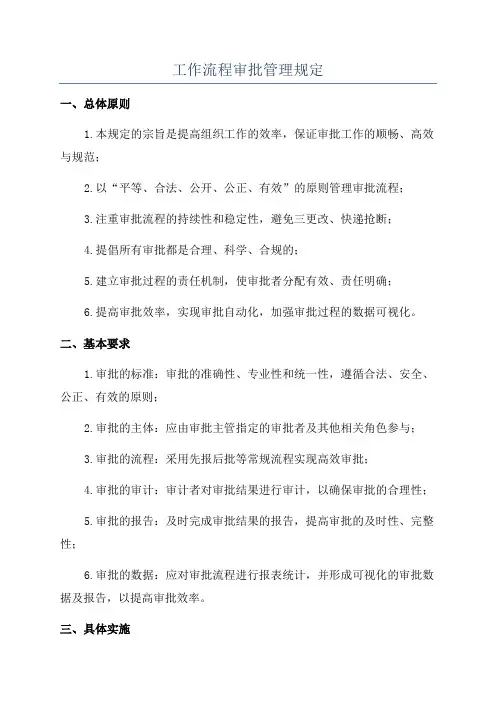 工作流程审批管理规定

一、总体原则

1.本规定的宗旨是提高组织工作的效率，保证审批工作的顺畅、高效与规范；

2.以“平等、合法、公开、公正、有效”的原则管理审批流程；

3.注重审批流程的持续性和稳定性，避免三更改、快递抢断；

4.提倡所有审批都是合理、科学、合规的；

5.建立审批过程的责任机制，使审批者分配有效、责任明确；

6.提高审批效率，实现审批自动化，加强审批过程的数据可视化。

二、基本要求

1.审批的标准：审批的准确性、专业性和统一性，遵循合法、安全、公正、有效的原则；

2.审批的主体：应由审批主管指定的审批者及其他相关角色参与；

3.审批的流程：采用先报后批等常规流程实现高效审批；

4.审批的审计：审计者对审批结果进行审计，以确保审批的合理性；

5.审批的报告：及时完成审批结果的报告，提高审批的及时性、完整性；

6.审批的数据：应对审批流程进行报表统计，并形成可视化的审批数据及报告，以提高审批效率。

三、具体实施